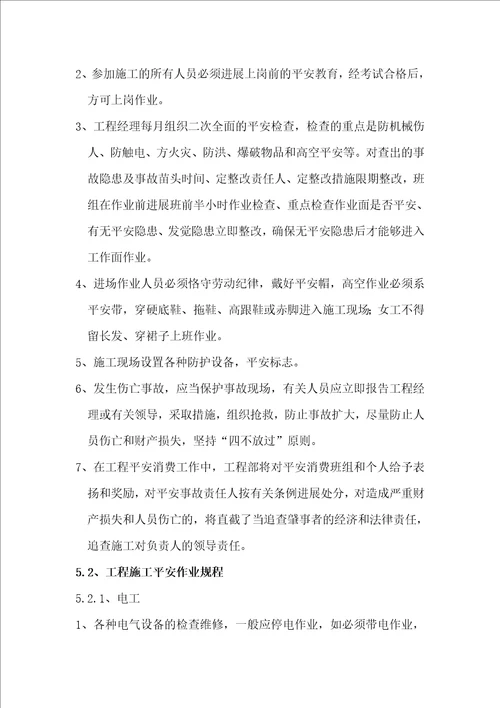 2、参加施工的所有人员必须进展上岗前的平安教育，经考试合格后，方可上岗作业。

3、工程经理每月组织二次全面的平安检查，检查的重点是防机械伤人、防触电、方火灾、防洪、爆破物品和高空平安等。对查出的事故隐患及事故苗头时间、定整改责任人、定整改措施限期整改，班组在作业前进展班前半小时作业检查、重点检查作业面是否平安、有无平安隐患、发觉隐患立即整改，确保无平安隐患后才能够进入工作面作业。

4、进场作业人员必须恪守劳动纪律，戴好平安帽，高空作业必须系平安带，穿硬底鞋、拖鞋、高跟鞋或赤脚进入施工现场;女工不得留长发、穿裙子上班作业。

5、施工现场设置各种防护设备，平安标志。

6、发生伤亡事故，应当保护事故现场，有关人员应立即报告工程经理或有关领导，采取措施，组织抢救，防止事故扩大，尽量防止人员伤亡和财产损失，坚持“四不放过”原则。

7、在工程平安消费工作中，工程部将对平安消费班组和个人给予表扬和奖励，对平安事故责任人按有关条例进展处分，对造成严重财产损失和人员伤亡的，将直截了当追查肇事者的经济和法律责任，追查施工对负责人的领导责任。

5.2、工程施工平安作业规程

5.2.1、电工

1、各种电气设备的检查维修，一般应停电作业，如必须带电作业，